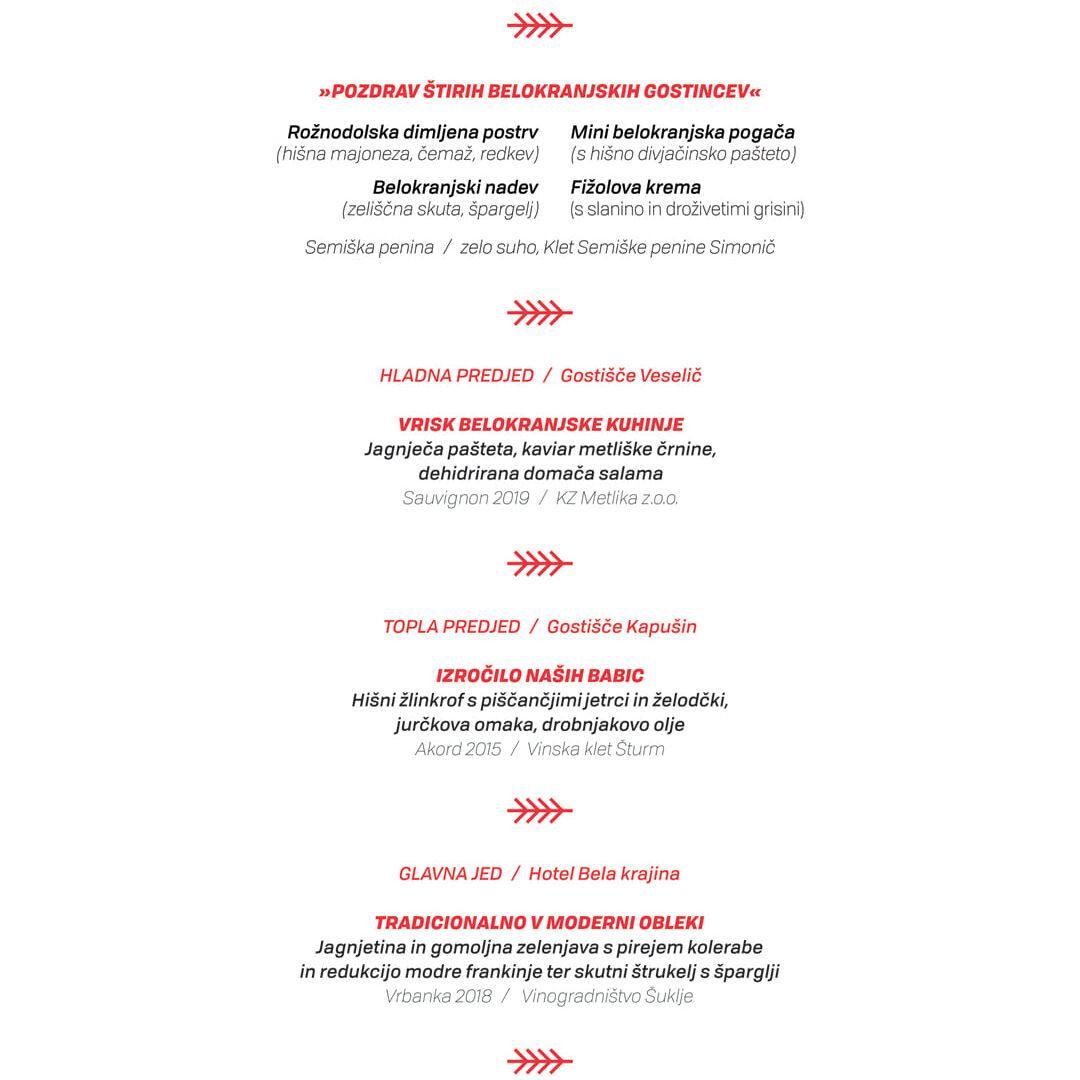 »POZDRAV ŠTIRIH BELOKRANJSKIH GOSTINCEV«

Rožnodolska dimljena postrv
(hišna majoneza, čemaž, redkev)

Belokranjski nadev
(zeliščna skuta, špargelj)

Mini belokranjska pogača
(s hišno divjačinsko pašteto)

Fižolova krema
(s slanino in droživetimi grisini)

Semiška penina / zelo suho, Klet Semiške penine Simonič

HLADNA PREDJED / Gostišče Veselič

VRISK BELOKRANJSKE KUHINJE
Jagnječa pašteta, kaviar metliške črnine,
dehidrirana domača salama
Sauvignon 2019 / KZ Metlika z.o.o.

TOPLA PREDJED / Gostišče Kapušin

IZROČILO NAŠIH BABIC
Hišni žlinkrof s piščančjimi jetrci in želodčki,
jurčkova omaka, drobnjakovo olje
Akord 2015 / Vinska klet Šturm

GLAVNA JED / Hotel Bela krajina

TRADICIONALNO V MODERNI OBLEKI
Jagnjetina in gomoljna zelenjava s pirejem kolerabe
in redukcijo modre frankinje ter skutni štrukelj s šparglji
Vrbanka 2018 / Vinogradništvo Šuklje